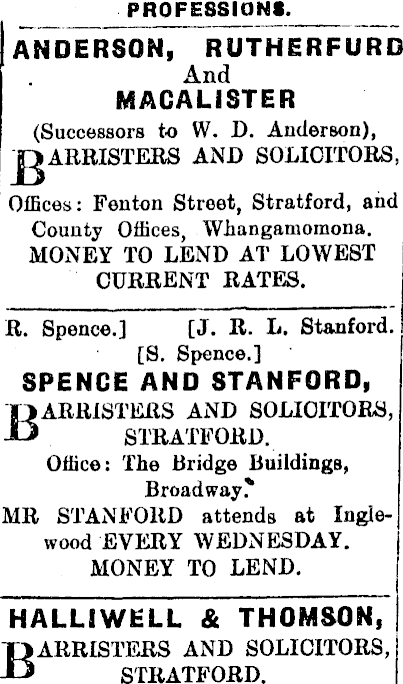 PROFESSIONS.

ANDERSON, RUTHERFURD
And
MACALISTER
(Successors to W. D. Anderson),
BARRISTERS AND SOLICITORS,

Offices: Fenton Street, Stratford, and County Offices, Whangamomona.
MONEY TO LEND AT LOWEST CURRENT RATES.

R. Spence.] [J. R. L. Stanford.
[S. Spence.]
SPENCE AND STANFORD,
BARRISTERS AND SOLICITORS,
STRATFORD.
Office: The Bridge Buildings, Broadway.
MR STANFORD attends at Inglewood EVERY WEDNESDAY.
MONEY TO LEND.

HALLIWELL & THOMSON,
BARRISTERS AND SOLICITORS,
STRATFORD.